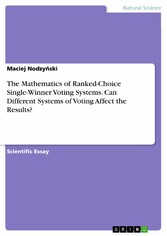 Natural Science

Maciej Nodzyński

The Mathematics of Ranked-Choice Single-Winner Voting Systems. Can Different Systems of Voting Affect the Results?

Scientific Essay

GRIN